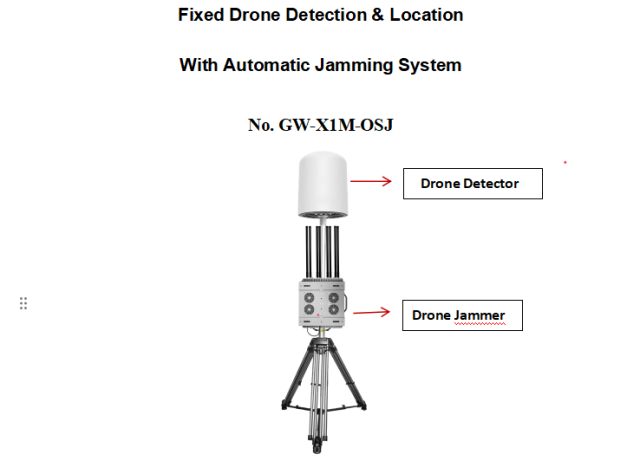 Fixed Drone Detection & Location

With Automatic Jamming System

No. GW-X1M-OSJ

Drone Detector

Drone Jammer